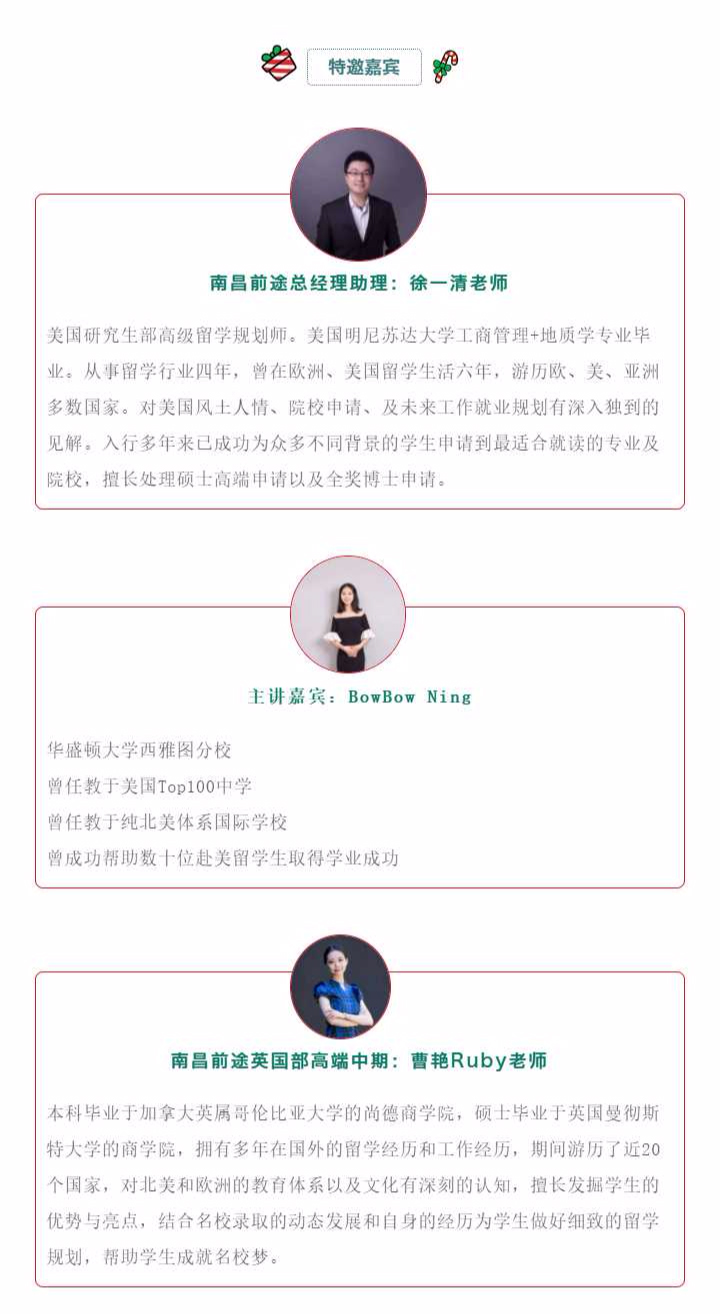 特邀嘉宾

南昌前途总经理助理：徐一清老师

美国研究生部高级留学规划师。美国明尼苏达大学工商管理+地质学专业毕业。从事留学行业四年，曾在欧洲、美国留学生活六年，游历欧、美、亚洲多数国家。对美国风土人情、院校申请、及未来工作就业规划有深入独到的见解。入行多年来已成功为众多不同背景的学生申请到最适合就读的专业及院校，擅长处理硕士高端申请以及全奖博士申请。

主讲嘉宾：BowBow Ning

华盛顿大学西雅图分校
曾任教于美国Top100中学
曾任教于纯北美体系国际学校
曾成功帮助数十位赴美留学生取得学业成功

南昌前途英国部高端中期：曹艳Ruby老师

本科毕业于加拿大英属哥伦比亚大学的尚德商学院，硕士毕业于英国曼彻斯特大学的商学院，拥有多年在国外的留学经历和工作经历，期间游历了近20个国家，对北美和欧洲的教育体系以及文化有深刻的认知，擅长发掘学生的优势与亮点，结合名校录取的动态发展和自身的经历为学生做好细致的留学规划，帮助学生成就名校梦。